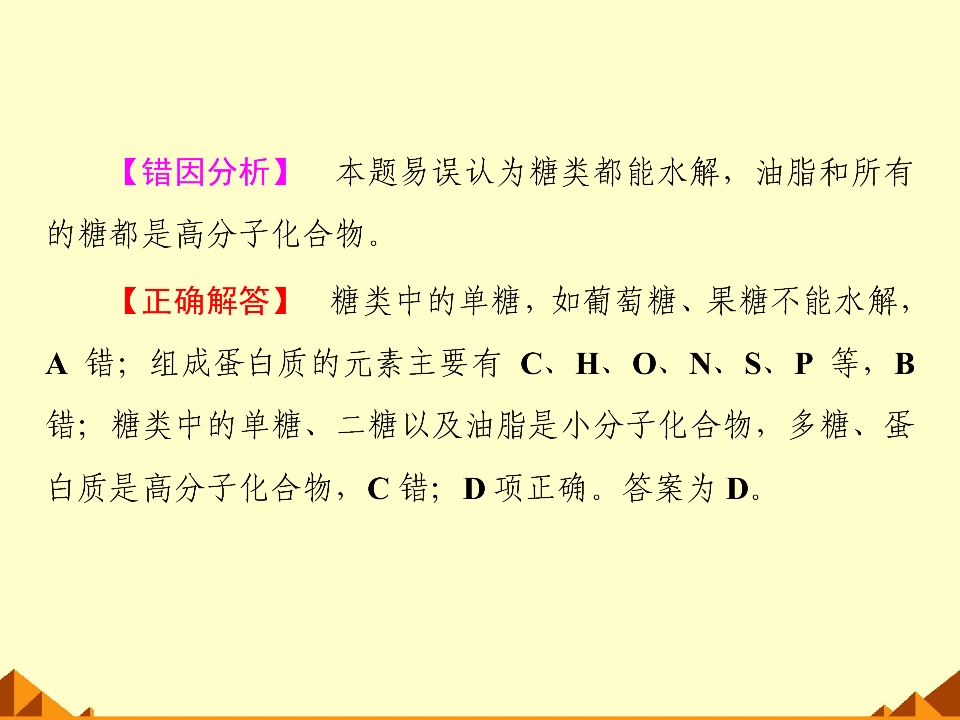 【错因分析】 本题易误认为糖类都能水解，油脂和所有的糖都是高分子化合物。

【正确解答】 糖类中的单糖，如葡萄糖、果糖不能水解，A错；组成蛋白质的元素主要有C、H、O、N、S、P等，B错；糖类中的单糖、二糖以及油脂是小分子化合物，多糖、蛋白质是高分子化合物，C错；D项正确。答案为D。